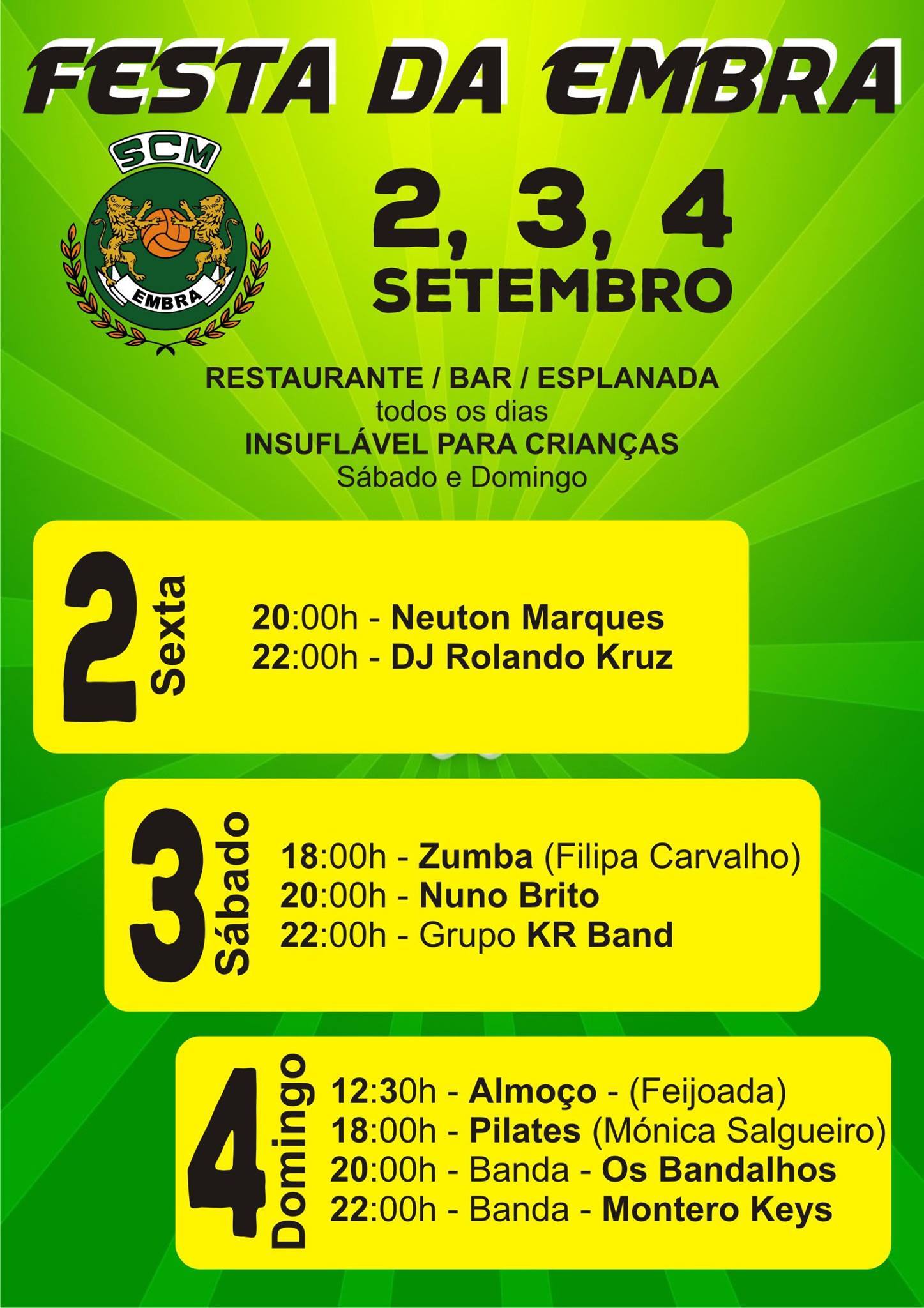 FESTA DA EMBRA

SCM
EMBRA

2, 3, 4
SETEMBRO

RESTAURANTE / BAR / ESPLANADA
todos os dias
INSUFLÁVEL PARA CRIANÇAS
Sábado e Domingo

2
Sexta

20:00h - Neuton Marques
22:00h - DJ Rolando Kruz

3
Sábado

18:00h - Zumba (Filipa Carvalho)
20:00h - Nuno Brito
22:00h - Grupo KR Band

4
Domingo

12:30h - Almoço - (Feijoada)
18:00h - Pilates (Mónica Salgueiro)
20:00h - Banda - Os Bandalhos
22:00h - Banda - Montero Keys